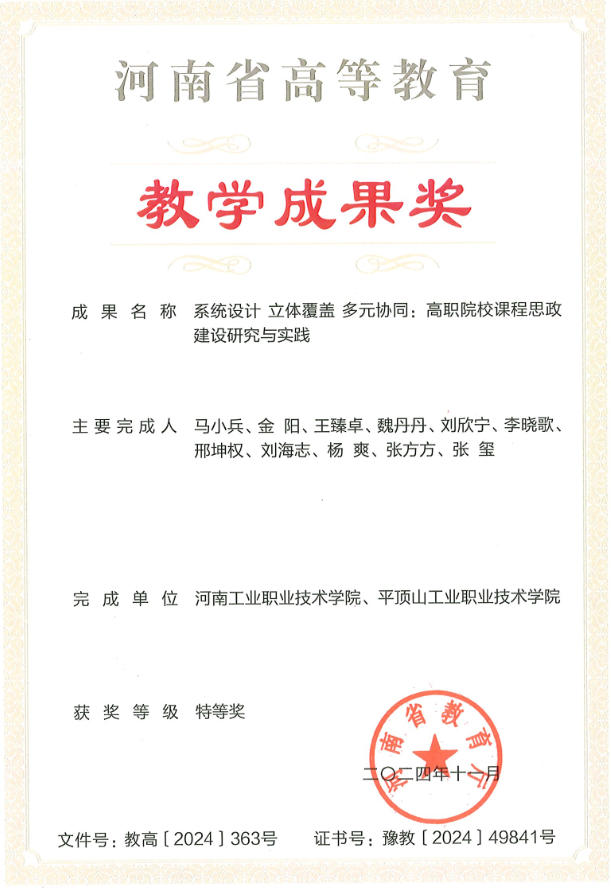 河南省高等教育

教学成果奖

成果名称 系统设计 立体覆盖 多元协同：高职院校课程思政建设研究与实践

主要完成人 马小兵、金 阳、王臻卓、魏丹丹、刘欣宁、李晓歌、邢坤权、刘海志、杨 爽、张方方、张 玺

完成单位 河南工业职业技术学院、平顶山工业职业技术学院

获奖等级 特等奖

河南省教育厅

二〇二四年十一月

文件号：教高〔2024〕363号 证书号：豫教〔2024〕49841号